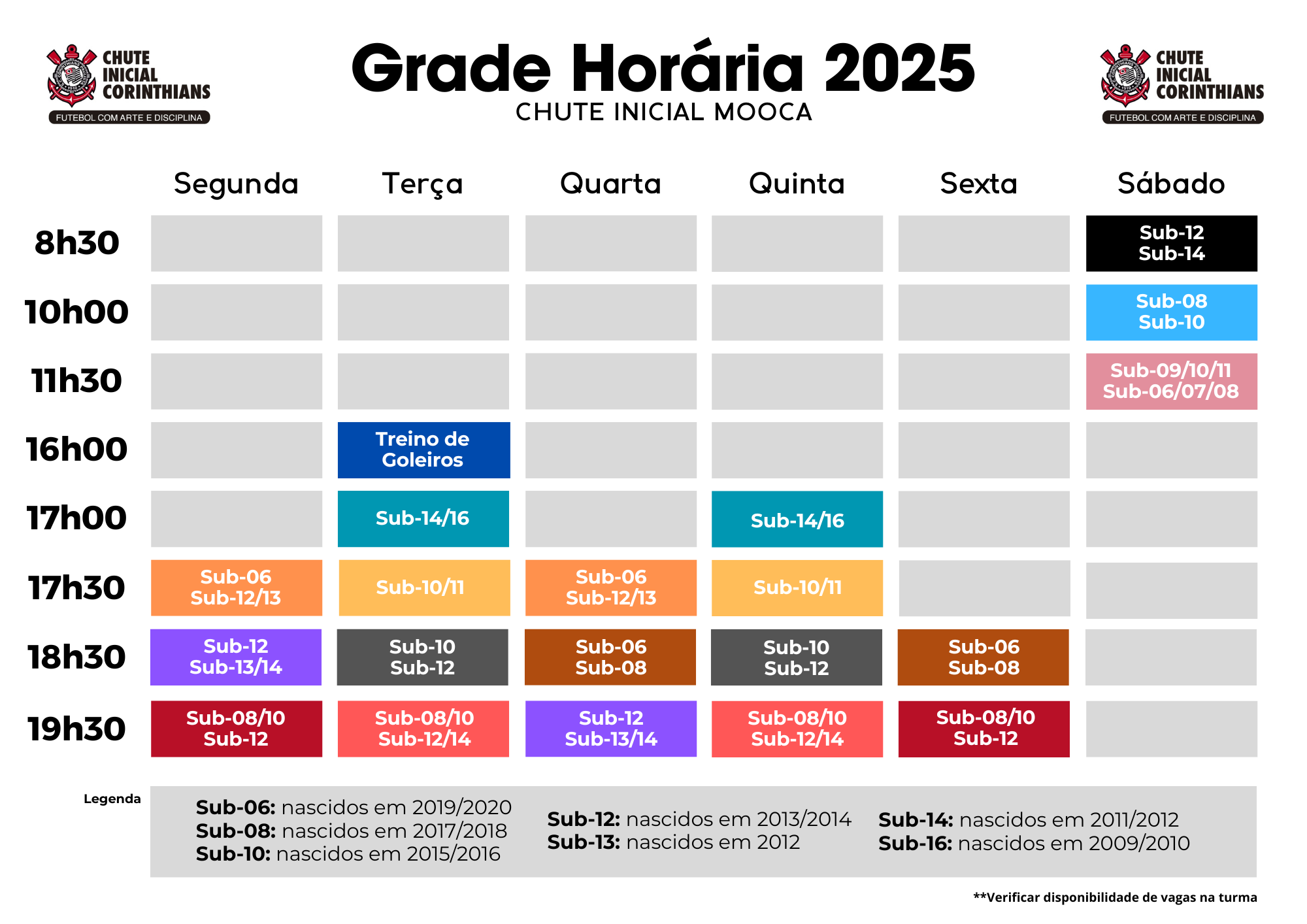 CHUTE INICIAL CORINTHIANS
FUTEBOL COM ARTE E DISCIPLINA

Grade Horária 2025
CHUTE INICIAL MOOCA

CHUTE INICIAL CORINTHIANS
FUTEBOL COM ARTE E DISCIPLINA

| | Segunda | Terça | Quarta | Quinta | Sexta | Sábado |
|---|---|---|---|---|---|---|
| 8h30 | | | | | | Sub-12 Sub-14 |
| 10h00 | | | | | | Sub-08 Sub-10 |
| 11h30 | | | | | | Sub-09/10/11 Sub-06/07/08 |
| 16h00 | | Treino de Goleiros | | | | |
| 17h00 | | Sub-14/16 | | Sub-14/16 | | |
| 17h30 | Sub-06 Sub-12/13 | Sub-10/11 | Sub-06 Sub-12/13 | Sub-10/11 | | |
| 18h30 | Sub-12 Sub-13/14 | Sub-10 Sub-12 | Sub-06 Sub-08 | Sub-10 Sub-12 | Sub-06 Sub-08 | |
| 19h30 | Sub-08/10 Sub-12 | Sub-08/10 Sub-12/14 | Sub-12 Sub-13/14 | Sub-08/10 Sub-12/14 | Sub-08/10 Sub-12 | |

Legenda

Sub-06: nascidos em 2019/2020
Sub-08: nascidos em 2017/2018
Sub-10: nascidos em 2015/2016

Sub-12: nascidos em 2013/2014
Sub-13: nascidos em 2012

Sub-14: nascidos em 2011/2012
Sub-16: nascidos em 2009/2010

**Verificar disponibilidade de vagas na turma